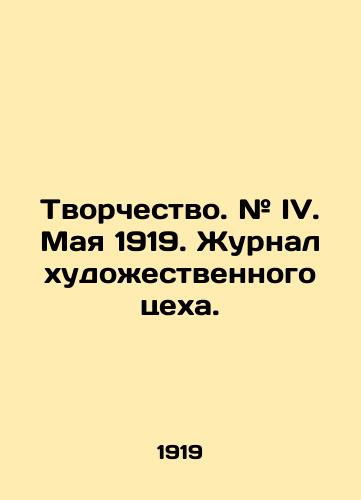 Творчество. № IV. Мая 1919. Журнал художественного цеха.

1919